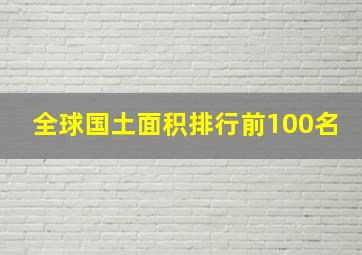 全球国土面积排行前100名